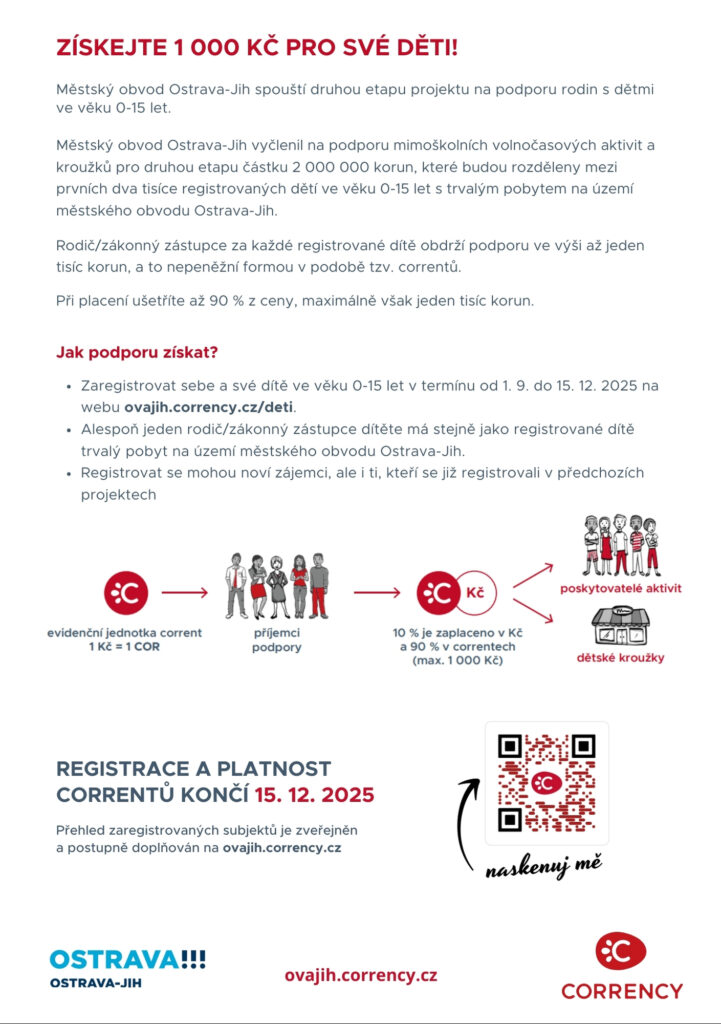 ZÍSKEJTE 1 000 KČ PRO SVÉ DĚTI!

Městský obvod Ostrava-Jih spouští druhou etapu projektu na podporu rodin s dětmi ve věku 0-15 let.

Městský obvod Ostrava-Jih vyčlenil na podporu mimoškolních volnočasových aktivit a kroužků pro druhou etapu částku 2 000 000 korun, které budou rozděleny mezi prvních dva tisíce registrovaných dětí ve věku 0-15 let s trvalým pobytem na území městského obvodu Ostrava-Jih.

Rodič/zákonný zástupce za každé registrované dítě obdrží podporu ve výši až jeden tisíc korun, a to nepeněžní formou v podobě tzv. correntů.

Při placení ušetříte až 90 % z ceny, maximálně však jeden tisíc korun.

Jak podporu získat?

• Zaregistrovat sebe a své dítě ve věku 0-15 let v termínu od 1. 9. do 15. 12. 2025 na webu ovajih.corrency.cz/deti.
• Alespoň jeden rodič/zákonný zástupce dítěte má stejně jako registrované dítě trvalý pobyt na území městského obvodu Ostrava-Jih.
• Registrovat se mohou noví zájemci, ale i ti, kteří se již registrovali v předchozích projektech

evidenční jednotka corrent
1 Kč = 1 COR

příjemci
podpory

Kč

10 % je zaplaceno v Kč
a 90 % v correntech
(max. 1 000 Kč)

poskytovatelé aktivit

dětské kroužky

REGISTRACE A PLATNOST CORRENTŮ KONČÍ 15. 12. 2025

Přehled zaregistrovaných subjektů je zveřejněn a postupně doplňován na ovajih.corrency.cz

naskenuj mě

OSTRAVA!!!
OSTRAVA-JIH

ovajih.corrency.cz

CORRENCY